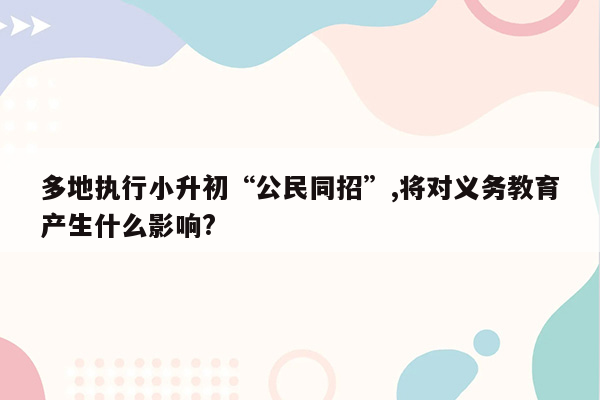 多地执行小升初“公民同招”,将对义务教育产生什么影响?